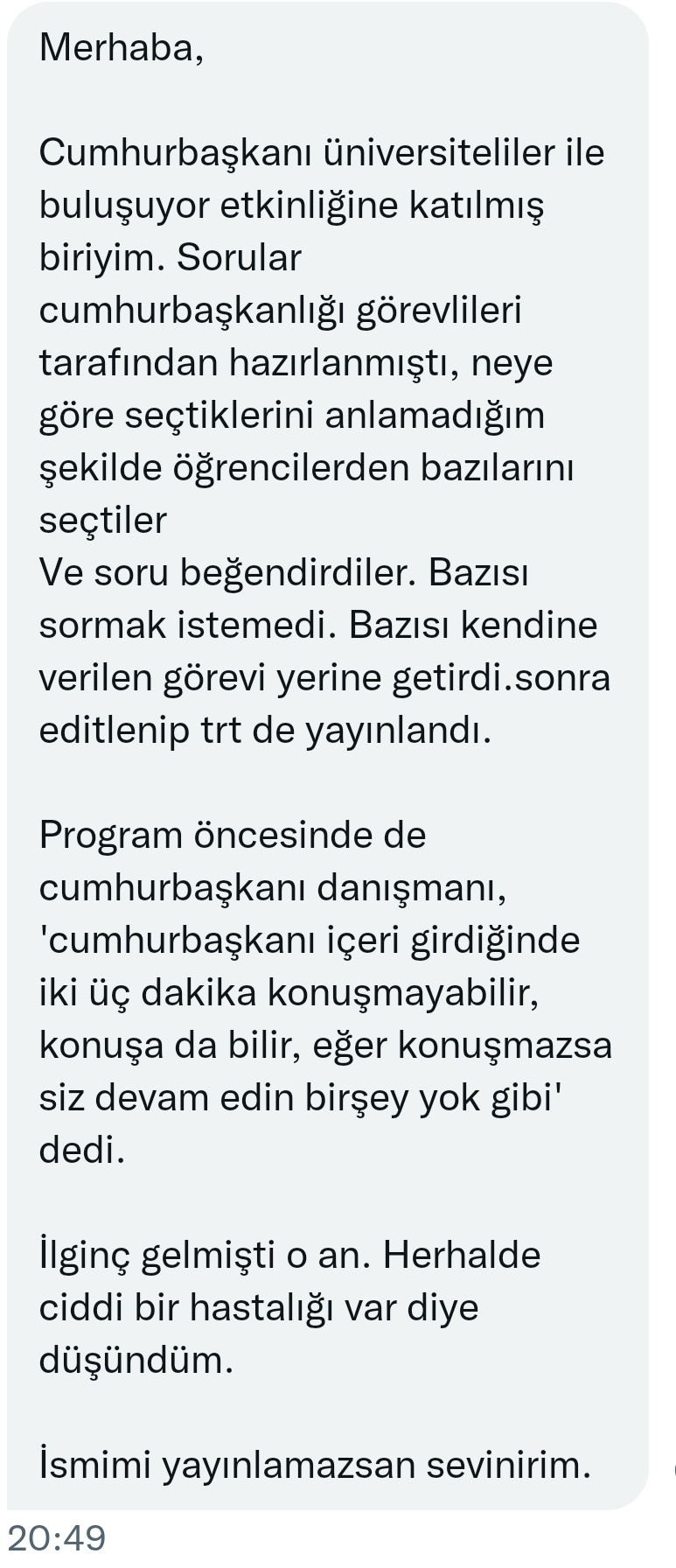 Merhaba,

Cumhurbaşkanı üniversiteliler ile buluşuyor etkinliğine katılmış biriyim. Sorular cumhurbaşkanlığı görevlileri tarafından hazırlanmıştı, neye göre seçtiklerini anlamadığım şekilde öğrencilerden bazılarını seçtiler
Ve soru beğendirdiler. Bazısı sormak istemedi. Bazısı kendine verilen görevi yerine getirdi.sonra editlenip trt de yayınlandı.

Program öncesinde de cumhurbaşkanı danışmanı, 'cumhurbaşkanı içeri girdiğinde iki üç dakika konuşmayabilir, konuşa da bilir, eğer konuşmazsa siz devam edin birşey yok gibi' dedi.

İlginç gelmişti o an. Herhalde ciddi bir hastalığı var diye düşündüm.

İsmimi yayınlamazsan sevinirim.

20:49